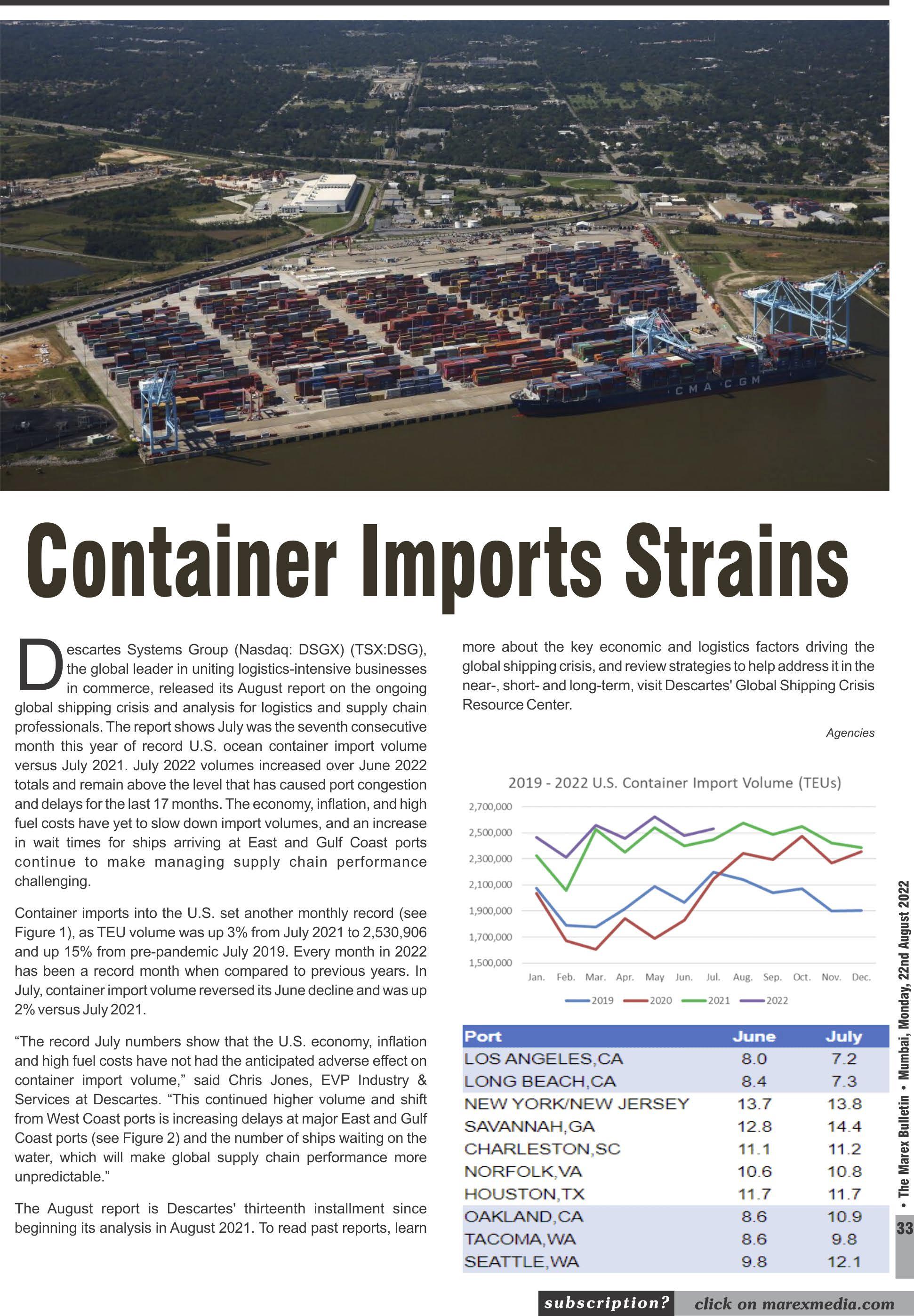 CMA CGM

Container Imports Strains

Descartes Systems Group (Nasdaq: DSGX) (TSX:DSG), the global leader in uniting logistics-intensive businesses in commerce, released its August report on the ongoing global shipping crisis and analysis for logistics and supply chain professionals. The report shows July was the seventh consecutive month this year of record U.S. ocean container import volume versus July 2021. July 2022 volumes increased over June 2022 totals and remain above the level that has caused port congestion and delays for the last 17 months. The economy, inflation, and high fuel costs have yet to slow down import volumes, and an increase in wait times for ships arriving at East and Gulf Coast ports continue to make managing supply chain performance challenging.

Container imports into the U.S. set another monthly record (see Figure 1), as TEU volume was up 3% from July 2021 to 2,530,906 and up 15% from pre-pandemic July 2019. Every month in 2022 has been a record month when compared to previous years. In July, container import volume reversed its June decline and was up 2% versus July 2021.

“The record July numbers show that the U.S. economy, inflation and high fuel costs have not had the anticipated adverse effect on container import volume,” said Chris Jones, EVP Industry & Services at Descartes. “This continued higher volume and shift from West Coast ports is increasing delays at major East and Gulf Coast ports (see Figure 2) and the number of ships waiting on the water, which will make global supply chain performance more unpredictable.”

The August report is Descartes' thirteenth installment since beginning its analysis in August 2021. To read past reports, learn more about the key economic and logistics factors driving the global shipping crisis, and review strategies to help address it in the near-, short- and long-term, visit Descartes' Global Shipping Crisis Resource Center.

Agencies

2019 - 2022 U.S. Container Import Volume (TEUs)

2,700,000
2,500,000
2,300,000
2,100,000
1,900,000
1,700,000
1,500,000

Jan. Feb. Mar. Apr. May Jun. Jul. Aug. Sep. Oct. Nov. Dec.

2019 2020 2021 2022

| Port | June | July |
|---|---|---|
| LOS ANGELES,CA | 8.0 | 7.2 |
| LONG BEACH,CA | 8.4 | 7.3 |
| NEW YORK/NEW JERSEY | 13.7 | 13.8 |
| SAVANNAH,GA | 12.8 | 14.4 |
| CHARLESTON,SC | 11.1 | 11.2 |
| NORFOLK,VA | 10.6 | 10.8 |
| HOUSTON,TX | 11.7 | 11.7 |
| OAKLAND,CA | 8.6 | 10.9 |
| TACOMA,WA | 8.6 | 9.8 |
| SEATTLE,WA | 9.8 | 12.1 |

• The Marex Bulletin • Mumbai, Monday, 22nd August 2022

33

subscription? click on marexmedia.com